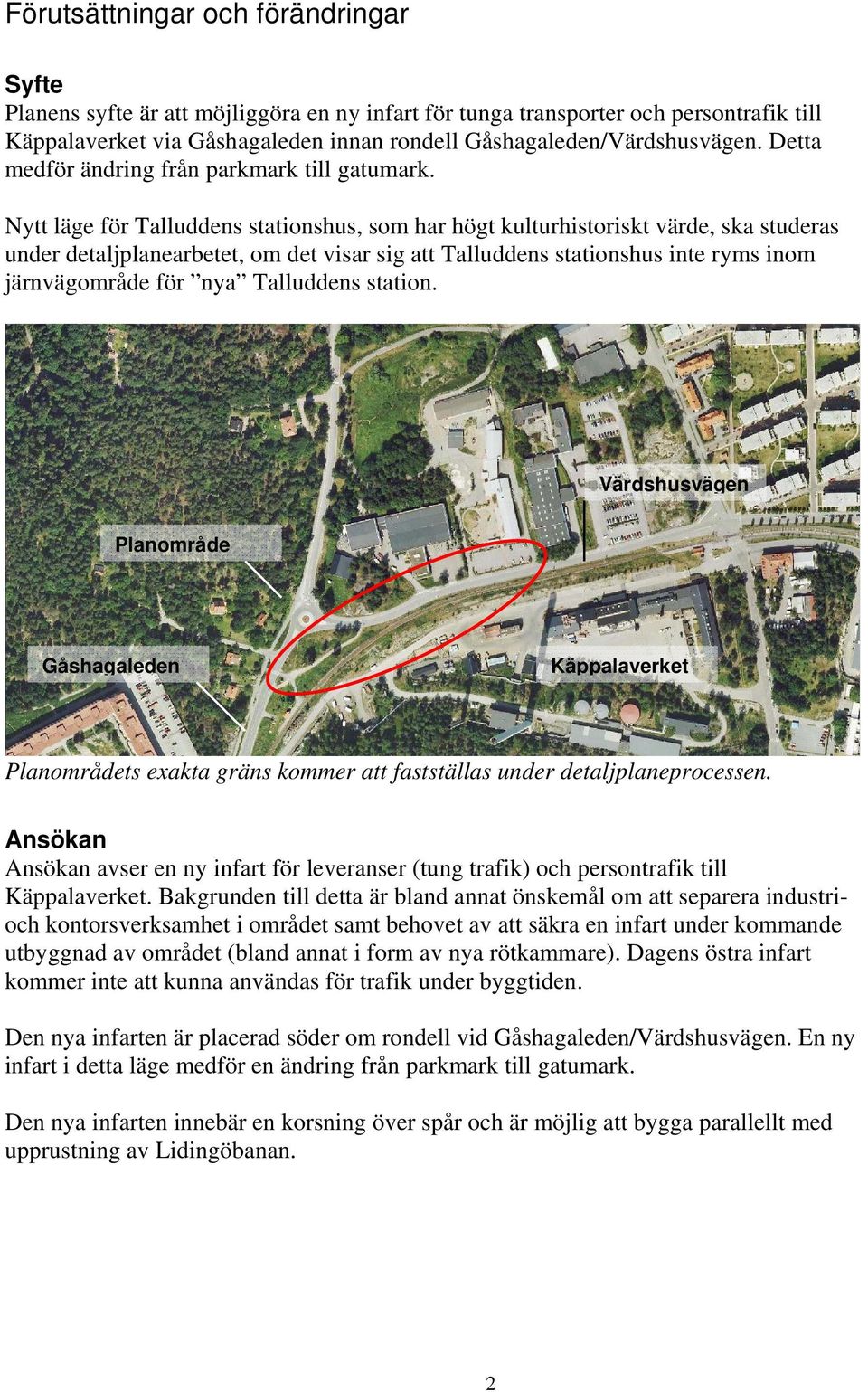 Förutsättningar och förändringar

Syfte
Planens syfte är att möjliggöra en ny infart för tunga transporter och persontrafik till Käppalaverket via Gåshagaleden innan rondell Gåshagaleden/Värdshusvägen. Detta medför ändring från parkmark till gatumark.

Nytt läge för Talluddens stationshus, som har högt kulturhistoriskt värde, ska studeras under detaljplanearbetet, om det visar sig att Talluddens stationshus inte ryms inom järnvägområde för ”nya” Talluddens station.

Värdshusvägen
Planområde
Gåshagaleden
Käppalaverket

Planområdets exakta gräns kommer att fastställas under detaljplaneprocessen.

Ansökan
Ansökan avser en ny infart för leveranser (tung trafik) och persontrafik till Käppalaverket. Bakgrunden till detta är bland annat önskemål om att separera industri- och kontorsverksamhet i området samt behovet av att säkra en infart under kommande utbyggnad av området (bland annat i form av nya rötkammare). Dagens östra infart kommer inte att kunna användas för trafik under byggtiden.

Den nya infarten är placerad söder om rondell vid Gåshagaleden/Värdshusvägen. En ny infart i detta läge medför en ändring från parkmark till gatumark.

Den nya infarten innebär en korsning över spår och är möjlig att bygga parallellt med upprustning av Lidingöbanan.

2